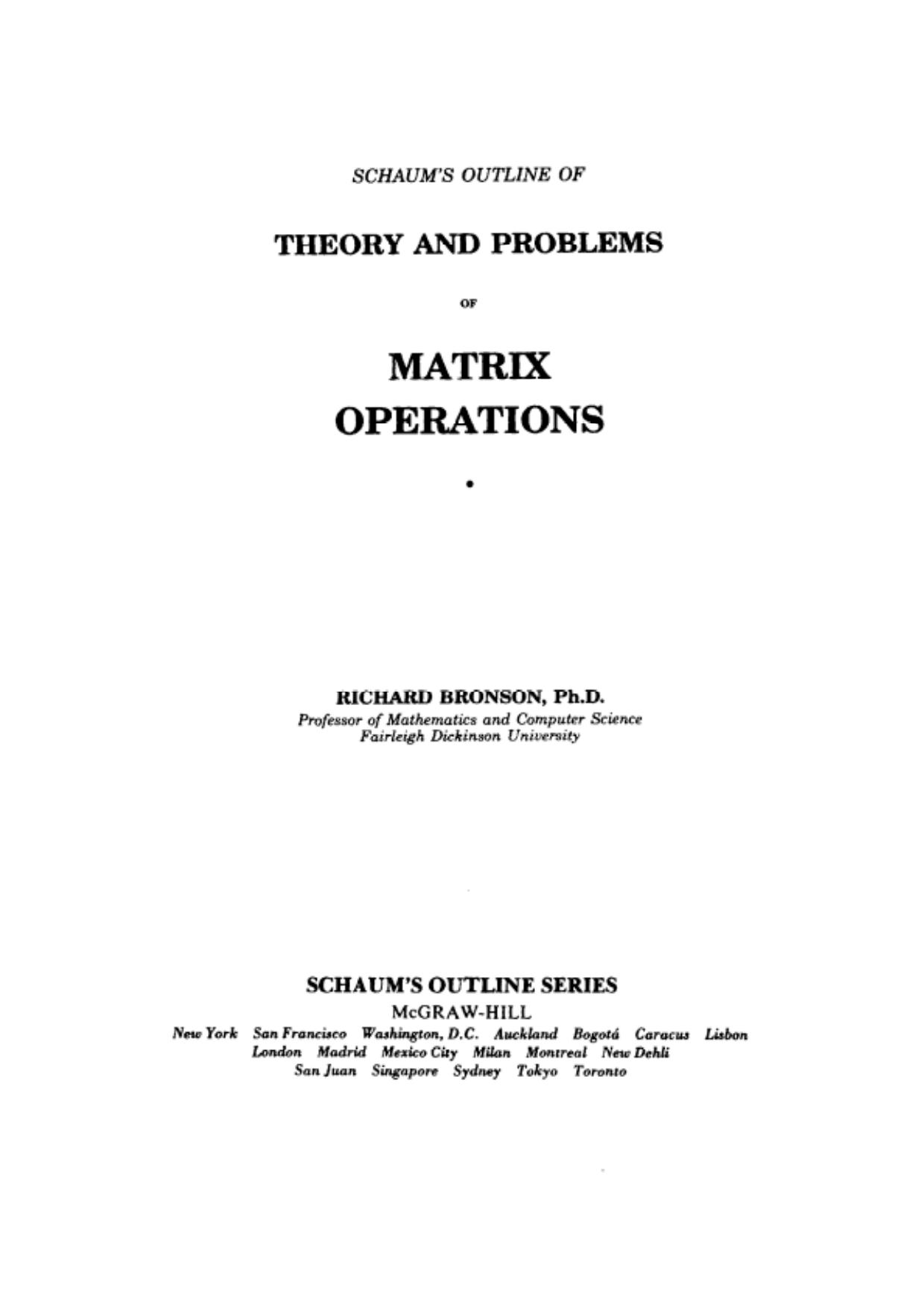 SCHAUM'S OUTLINE OF

THEORY AND PROBLEMS

OF

MATRIX OPERATIONS

•

RICHARD BRONSON, Ph.D.
Professor of Mathematics and Computer Science
Fairleigh Dickinson University

SCHAUM'S OUTLINE SERIES
McGRAW-HILL
New York San Francisco Washington, D.C. Auckland Bogotá Caracus Lisbon London Madrid Mexico City Milan Montreal New Dehli San Juan Singapore Sydney Tokyo Toronto